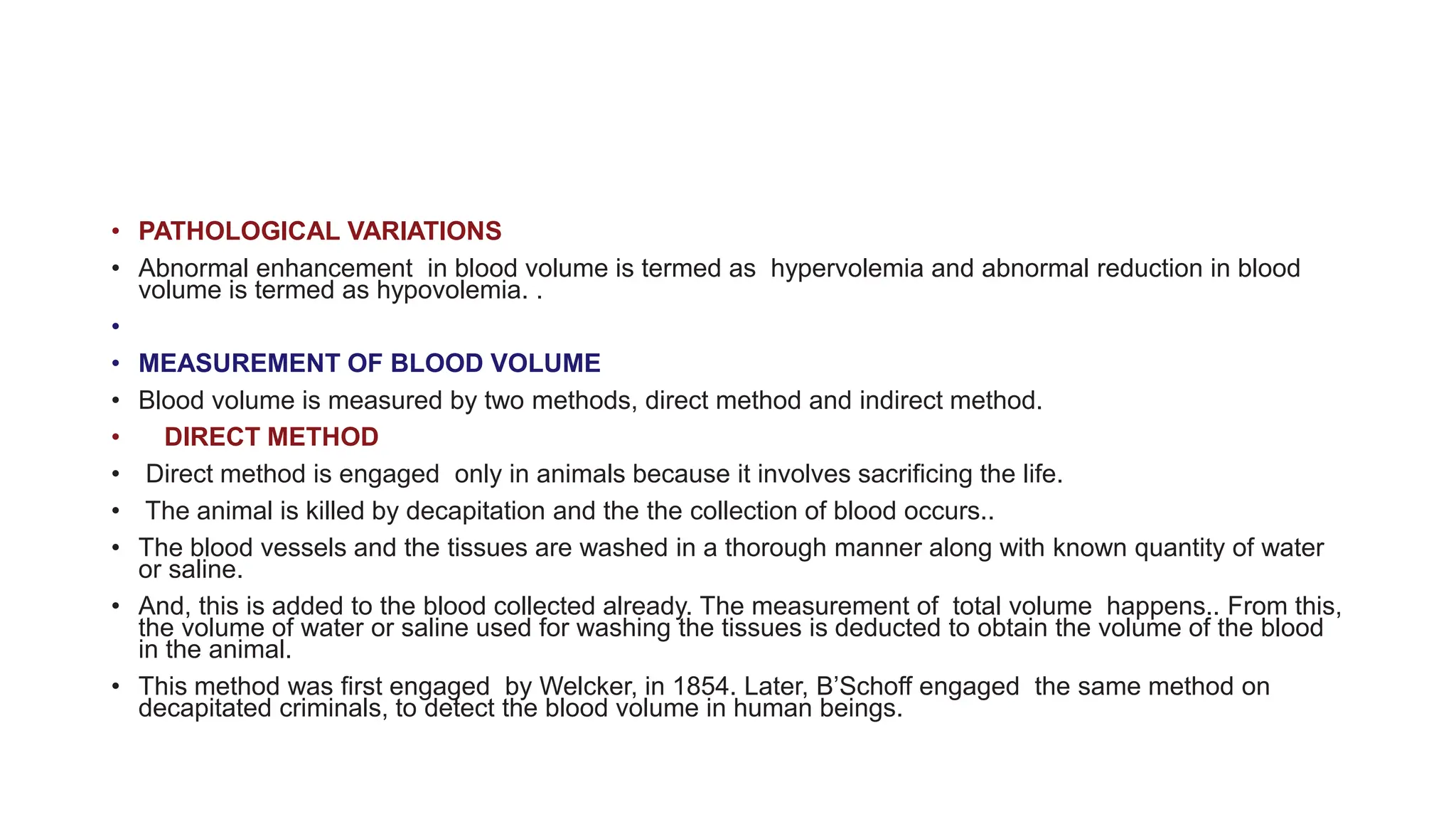 • PATHOLOGICAL VARIATIONS
• Abnormal enhancement in blood volume is termed as hypervolemia and abnormal reduction in blood volume is termed as hypovolemia. .
•
• MEASUREMENT OF BLOOD VOLUME
• Blood volume is measured by two methods, direct method and indirect method.
• DIRECT METHOD
• Direct method is engaged only in animals because it involves sacrificing the life.
• The animal is killed by decapitation and the the collection of blood occurs..
• The blood vessels and the tissues are washed in a thorough manner along with known quantity of water or saline.
• And, this is added to the blood collected already. The measurement of total volume happens.. From this, the volume of water or saline used for washing the tissues is deducted to obtain the volume of the blood in the animal.
• This method was first engaged by Welcker, in 1854. Later, B'Schoff engaged the same method on decapitated criminals, to detect the blood volume in human beings.